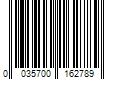 0 035700 162789